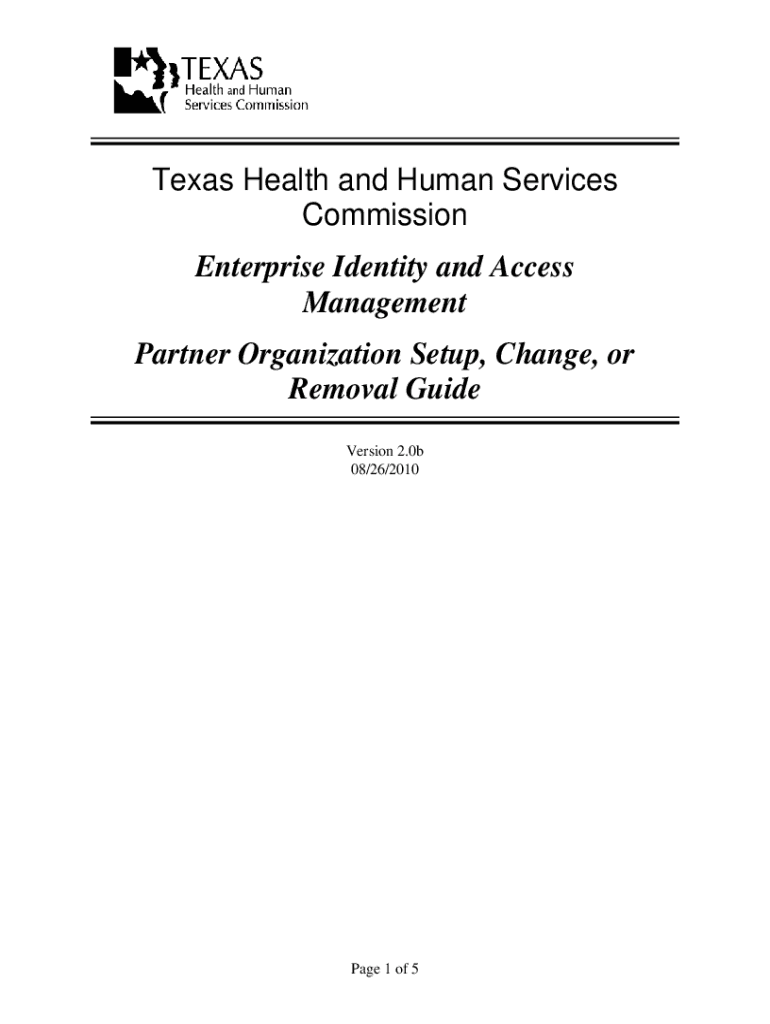 TEXAS
Health and Human
Services Commission

Texas Health and Human Services Commission

Enterprise Identity and Access Management

Partner Organization Setup, Change, or Removal Guide

Version 2.0b
08/26/2010

Page 1 of 5